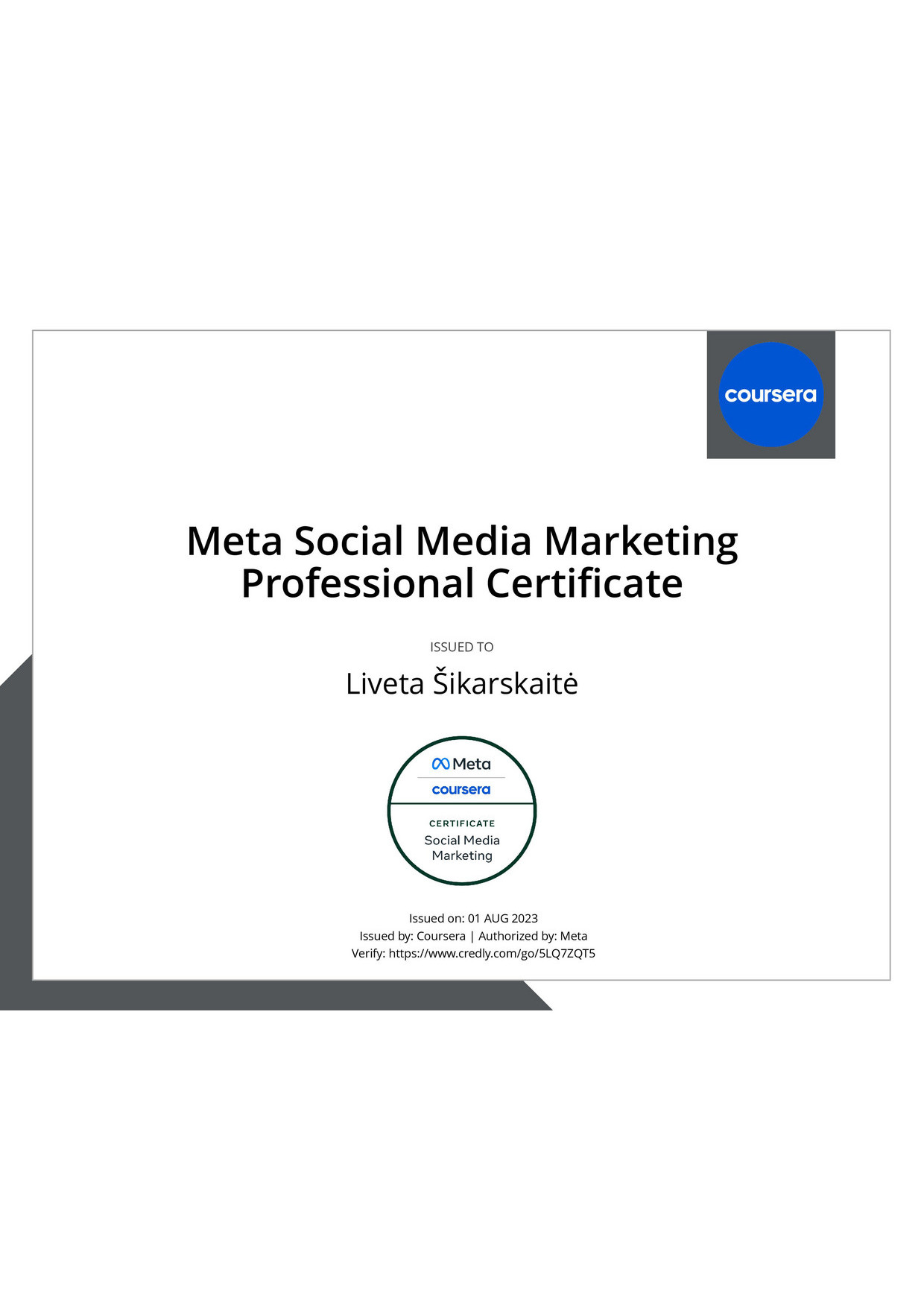 coursera

Meta Social Media Marketing Professional Certificate

ISSUED TO

Liveta Šikarskaitė

Meta
coursera
CERTIFICATE
Social Media Marketing

Issued on: 01 AUG 2023
Issued by: Coursera | Authorized by: Meta
Verify: https://www.credly.com/go/5LQ7ZQT5